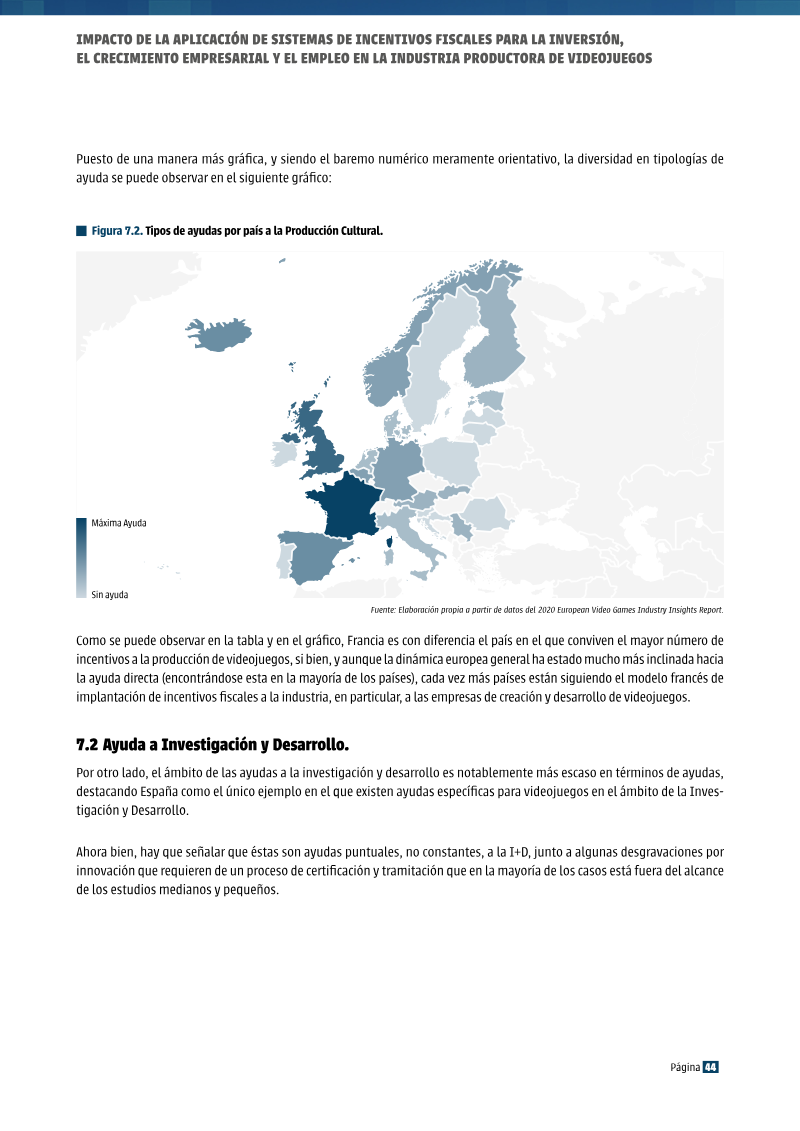 IMPACTO DE LA APLICACIÓN DE SISTEMAS DE INCENTIVOS FISCALES PARA LA INVERSIÓN,
EL CRECIMIENTO EMPRESARIAL Y EL EMPLEO EN LA INDUSTRIA PRODUCTORA DE VIDEOJUEGOS

Puesto de una manera más gráfica, y siendo el baremo numérico meramente orientativo, la diversidad en tipologías de ayuda se puede observar en el siguiente gráfico:

Figura 7.2. Tipos de ayudas por país a la Producción Cultural.

Máxima Ayuda

Sin ayuda

Fuente: Elaboración propia a partir de datos del 2020 European Video Games Industry Insights Report.

Como se puede observar en la tabla y en el gráfico, Francia es con diferencia el país en el que conviven el mayor número de incentivos a la producción de videojuegos, si bien, y aunque la dinámica europea general ha estado mucho más inclinada hacia la ayuda directa (encontrándose esta en la mayoría de los países), cada vez más países están siguiendo el modelo francés de implantación de incentivos fiscales a la industria, en particular, a las empresas de creación y desarrollo de videojuegos.

7.2 Ayuda a Investigación y Desarrollo.

Por otro lado, el ámbito de las ayudas a la investigación y desarrollo es notablemente más escaso en términos de ayudas, destacando España como el único ejemplo en el que existen ayudas específicas para videojuegos en el ámbito de la Investigación y Desarrollo.

Ahora bien, hay que señalar que éstas son ayudas puntuales, no constantes, a la I+D, junto a algunas desgravaciones por innovación que requieren de un proceso de certificación y tramitación que en la mayoría de los casos está fuera del alcance de los estudios medianos y pequeños.

Página 44